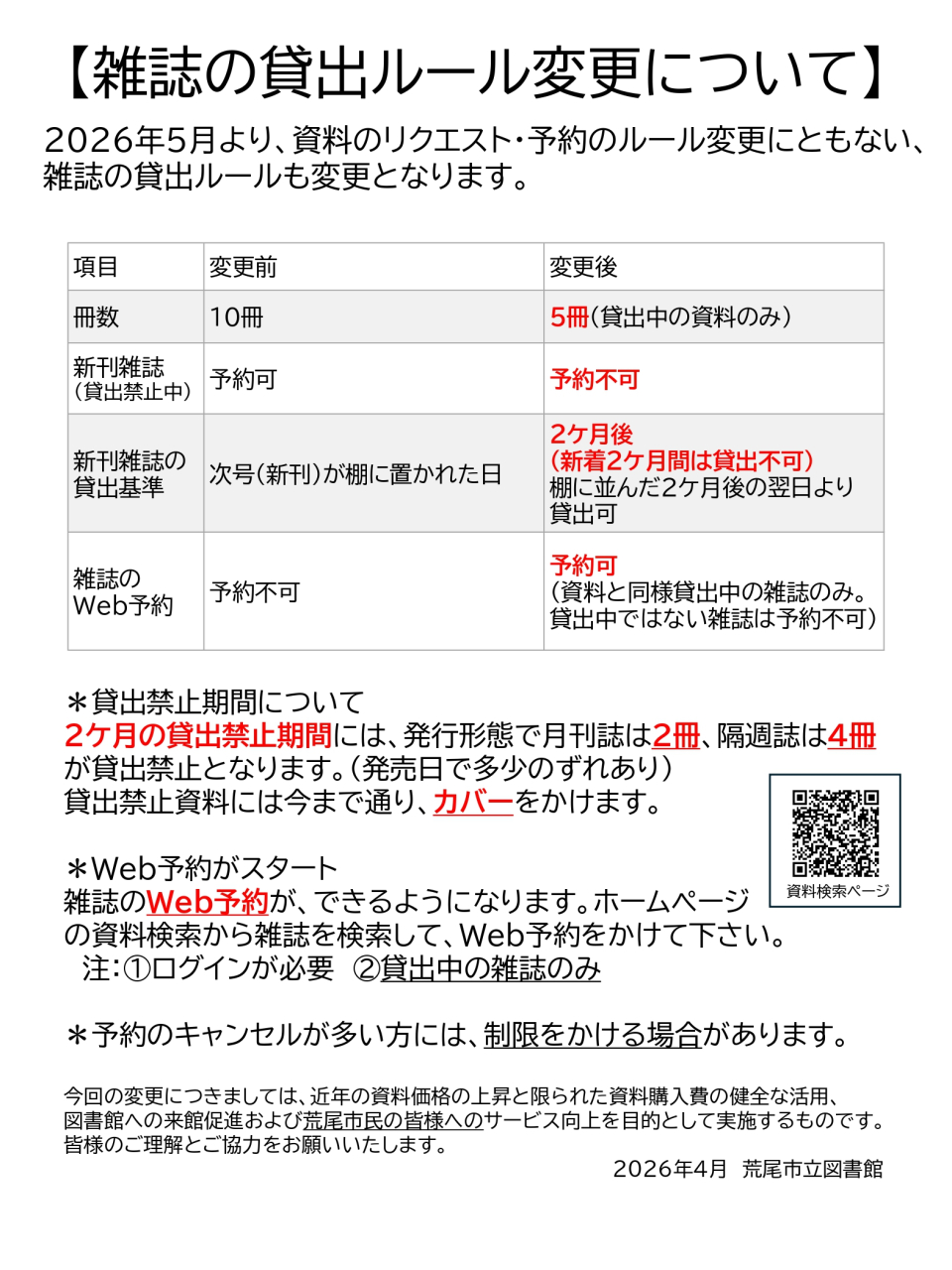 【雑誌の貸出ルール変更について】

2026年5月より、資料のリクエスト・予約のルール変更にともない、雑誌の貸出ルールも変更となります。

| 項目 | 変更前 | 変更後 |
|---|---|---|
| 冊数 | 10冊 | 5冊(貸出中の資料のみ) |
| 新刊雑誌(貸出禁止中) | 予約可 | 予約不可 |
| 新刊雑誌の貸出基準 | 次号(新刊)が棚に置かれた日 | 2ケ月後(新着2ケ月間は貸出不可)棚に並んだ2ケ月後の翌日より貸出可 |
| 雑誌のWeb予約 | 予約不可 | 予約可(資料と同様貸出中の雑誌のみ。貸出中ではない雑誌は予約不可) |

＊貸出禁止期間について
2ケ月の貸出禁止期間には、発行形態で月刊誌は2冊、隔週誌は4冊が貸出禁止となります。(発売日で多少のずれあり)
貸出禁止資料には今まで通り、カバーをかけます。

資料検索ページ

＊Web予約がスタート
雑誌のWeb予約が、できるようになります。ホームページの資料検索から雑誌を検索して、Web予約をかけて下さい。
注:①ログインが必要 ②貸出中の雑誌のみ

＊予約のキャンセルが多い方には、制限をかける場合があります。

今回の変更につきましては、近年の資料価格の上昇と限られた資料購入費の健全な活用、図書館への来館促進および荒尾市民の皆様へのサービス向上を目的として実施するものです。皆様のご理解とご協力をお願いいたします。

2026年4月 荒尾市立図書館